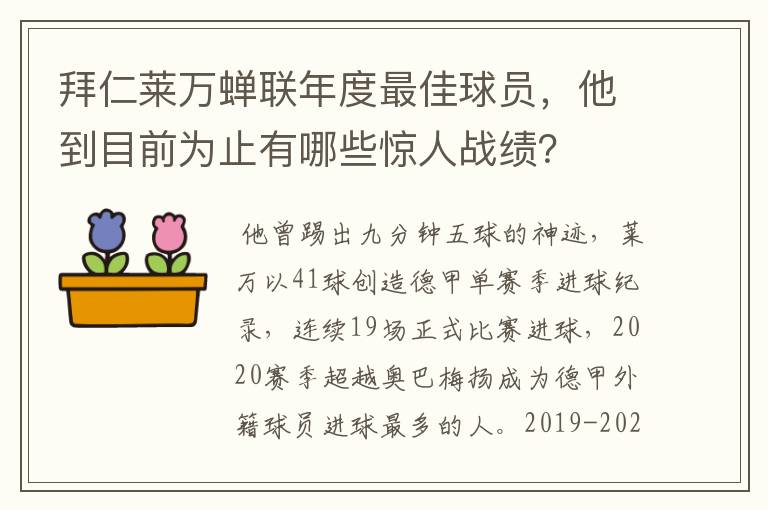 拜仁莱万蝉联年度最佳球员，他到目前为止有哪些惊人战绩?

他曾踢出九分钟五球的神迹，莱万以41球创造德甲单赛季进球纪录，连续19场正式比赛进球，2020赛季超越奥巴梅扬成为德甲外籍球员进球最多的人。2019-202